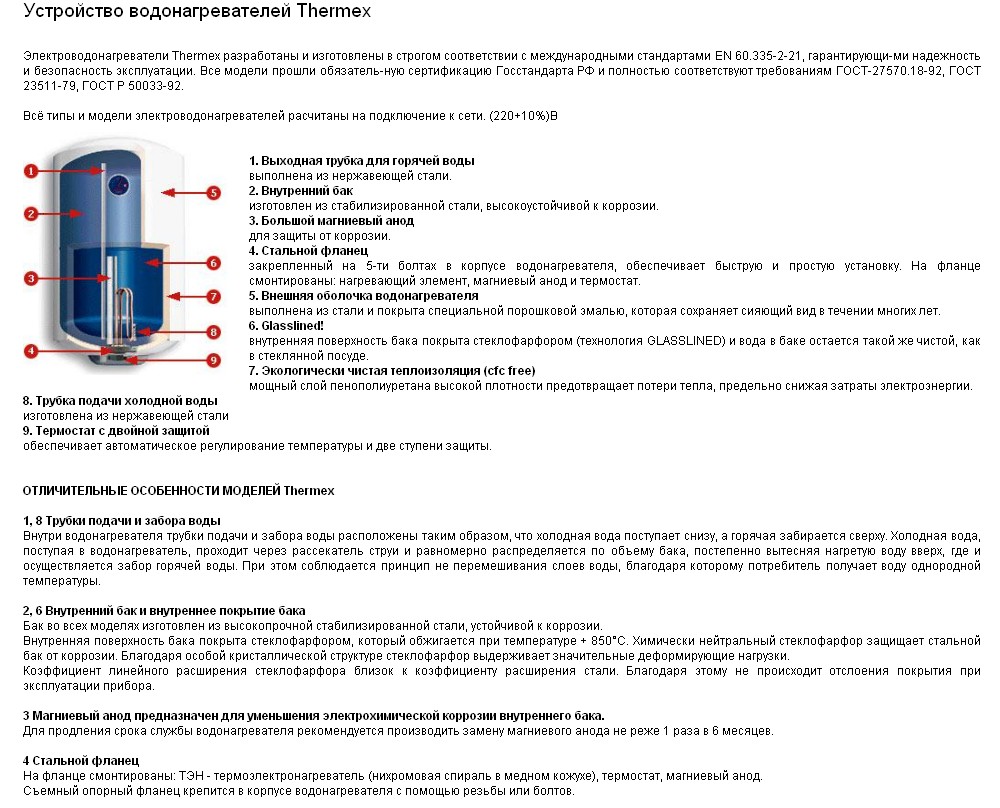 Устройство водонагревателей Thermex

Электроводонагреватели Thermex разработаны и изготовлены в строгом соответствии с международными стандартами EN 60.335-2-21, гарантирующи-ми надежность и безопасность эксплуатации. Все модели прошли обязатель-ную сертификацию Госстандарта РФ и полностью соответствуют требованиям ГОСТ-27570.18-92, ГОСТ 23511-79, ГОСТ Р 50033-92.

Всё типы и модели электроводонагревателей расчитаны на подключение к сети. (220+10%)В

1
2
3
4
5
6
7
8
9

1. Выходная трубка для горячей воды
выполнена из нержавеющей стали.
2. Внутренний бак
изготовлен из стабилизированной стали, высокоустойчивой к коррозии.
3. Большой магниевый анод
для защиты от коррозии.
4. Стальной фланец
закрепленный на 5-ти болтах в корпусе водонагревателя, обеспечивает быструю и простую установку. На фланце смонтированы: нагревающий элемент, магниевый анод и термостат.
5. Внешняя оболочка водонагревателя
выполнена из стали и покрыта специальной порошковой эмалью, которая сохраняет сияющий вид в течении многих лет.
6. Glasslined!
внутренняя поверхность бака покрыта стеклофарфором (технология GLASSLINED) и вода в баке остается такой же чистой, как в стеклянной посуде.
7. Экологически чистая теплоизоляция (cfc free)
мощный слой пенополиуретана высокой плотности предотвращает потери тепла, предельно снижая затраты электроэнергии.
8. Трубка подачи холодной воды
изготовлена из нержавеющей стали
9. Термостат с двойной защитой
обеспечивает автоматическое регулирование температуры и две ступени защиты.

ОТЛИЧИТЕЛЬНЫЕ ОСОБЕННОСТИ МОДЕЛЕЙ Thermex

1, 8 Трубки подачи и забора воды
Внутри водонагревателя трубки подачи и забора воды расположены таким образом, что холодная вода поступает снизу, а горячая забирается сверху. Холодная вода, поступая в водонагреватель, проходит через рассекатель струи и равномерно распределяется по объему бака, постепенно вытесняя нагретую воду вверх, где и осуществляется забор горячей воды. При этом соблюдается принцип не перемешивания слоев воды, благодаря которому потребитель получает воду однородной температуры.

2, 6 Внутренний бак и внутреннее покрытие бака
Бак во всех моделях изготовлен из высокопрочной стабилизированной стали, устойчивой к коррозии.
Внутренняя поверхность бака покрыта стеклофарфором, который обжигается при температуре + 850°С. Химически нейтральный стеклофарфор защищает стальной бак от коррозии. Благодаря особой кристаллической структуре стеклофарфор выдерживает значительные деформирующие нагрузки.
Коэффициент линейного расширения стеклофарфора близок к коэффициенту расширения стали. Благодаря этому не происходит отслоения покрытия при эксплуатации прибора.

3 Магниевый анод предназначен для уменьшения электрохимической коррозии внутреннего бака.
Для продления срока службы водонагревателя рекомендуется производить замену магниевого анода не реже 1 раза в 6 месяцев.

4 Стальной фланец
На фланце смонтированы: ТЭН - термоэлектронагреватель (нихромовая спираль в медном кожухе), термостат, магниевый анод.
Съемный опорный фланец крепится в корпусе водонагревателя с помощью резьбы или болтов.